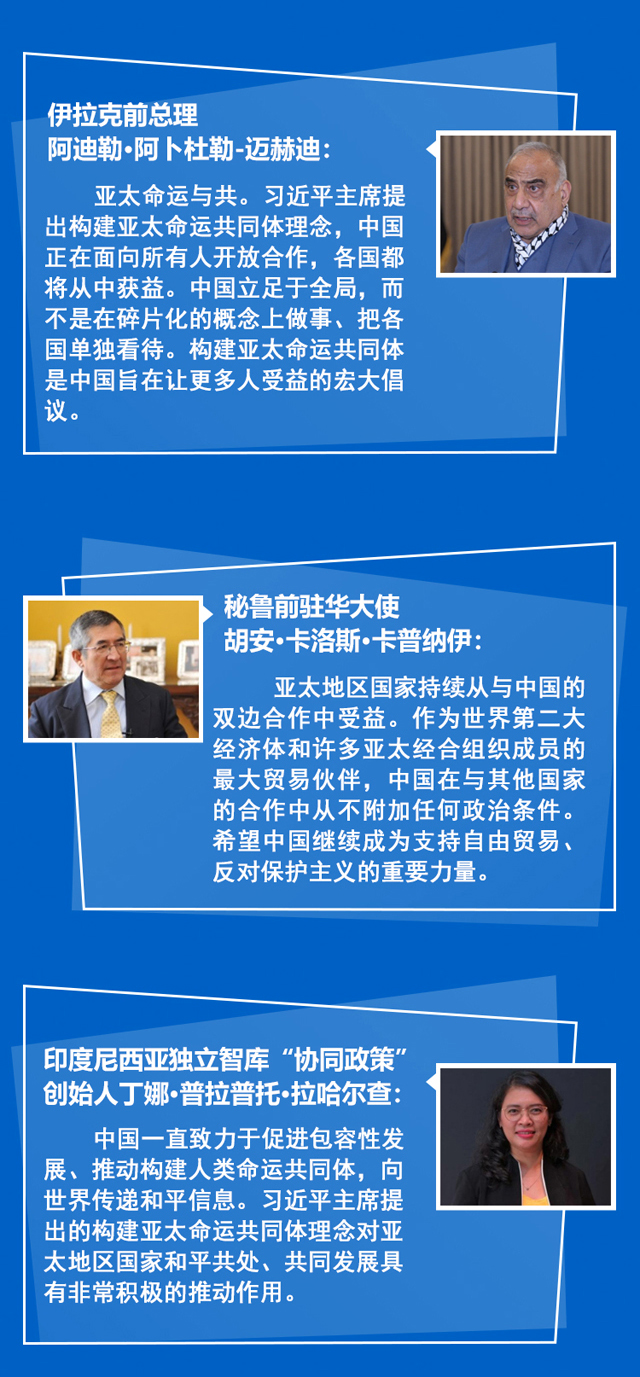 伊拉克前总理
阿迪勒·阿卜杜勒-迈赫迪：

亚太命运与共。习近平主席提出构建亚太命运共同体理念，中国正在面向所有人开放合作，各国都将从中获益。中国立足于全局，而不是在碎片化的概念上做事、把各国单独看待。构建亚太命运共同体是中国旨在让更多人受益的宏大倡议。

秘鲁前驻华大使
胡安·卡洛斯·卡普纳伊：

亚太地区国家持续从与中国的双边合作中受益。作为世界第二大经济体和许多亚太经合组织成员的最大贸易伙伴，中国在与其他国家的合作中从不附加任何政治条件。希望中国继续成为支持自由贸易、反对保护主义的重要力量。

印度尼西亚独立智库“协同政策”
创始人丁娜·普拉普托·拉哈尔查：

中国一直致力于促进包容性发展、推动构建人类命运共同体，向世界传递和平信息。习近平主席提出的构建亚太命运共同体理念对亚太地区国家和平共处、共同发展具有非常积极的推动作用。